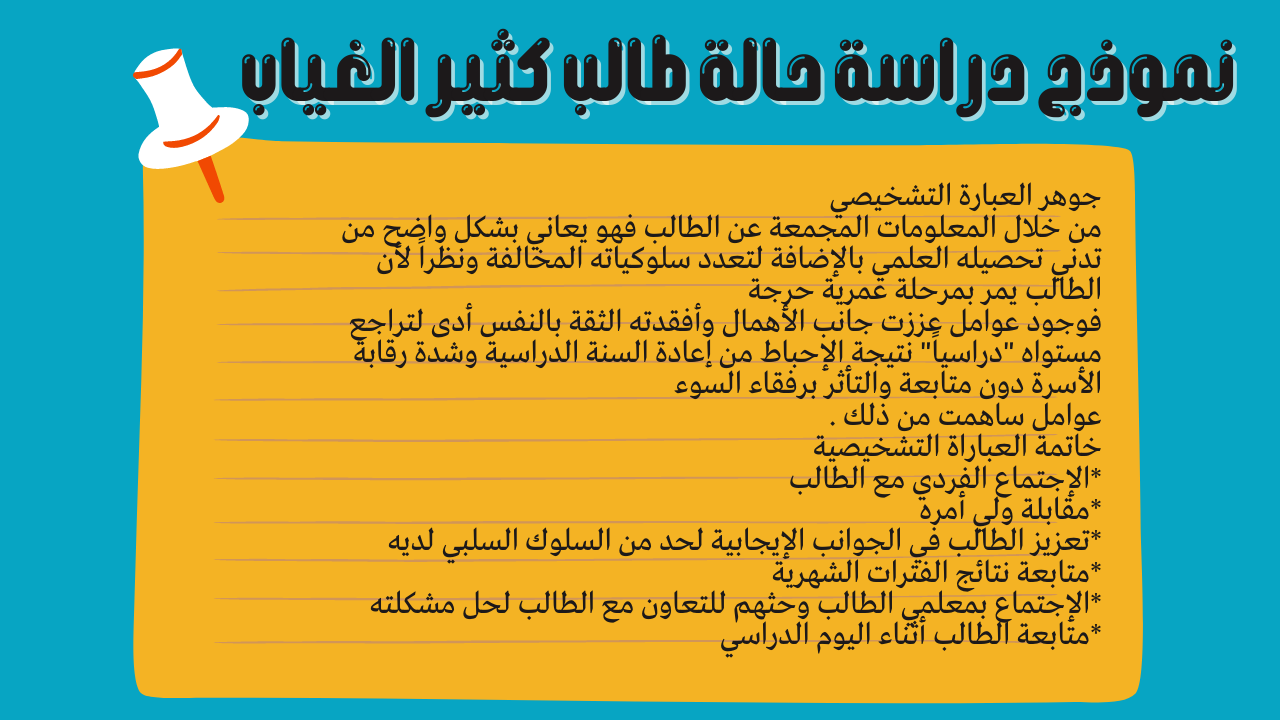 نموذج دراسة حالة طالب كثير الغياب

جوهر العبارة التشخيصي
من خلال المعلومات المجمعة عن الطالب فهو يعاني بشكل واضح من تدني تحصيله العلمي بالإضافة لتعدد سلوكياته المخالفة ونظراً لأن الطالب يمر بمرحلة عمرية حرجة
فوجود عوامل عززت جانب الأهمال وأفقدته الثقة بالنفس أدى لتراجع مستواه "دراسياً" نتيجة الإحباط من إعادة السنة الدراسية وشدة رقابة الأسرة دون متابعة والتأثر برفقاء السوء
عوامل ساهمت من ذلك .
خاتمة العباراة التشخيصية
*الإجتماع الفردي مع الطالب
*مقابلة ولي أمره
*تعزيز الطالب في الجوانب الإيجابية لحد من السلوك السلبي لديه
*متابعة نتائج الفترات الشهرية
*الإجتماع بمعلمي الطالب وحثهم للتعاون مع الطالب لحل مشكلته
*متابعة الطالب أثناء اليوم الدراسي